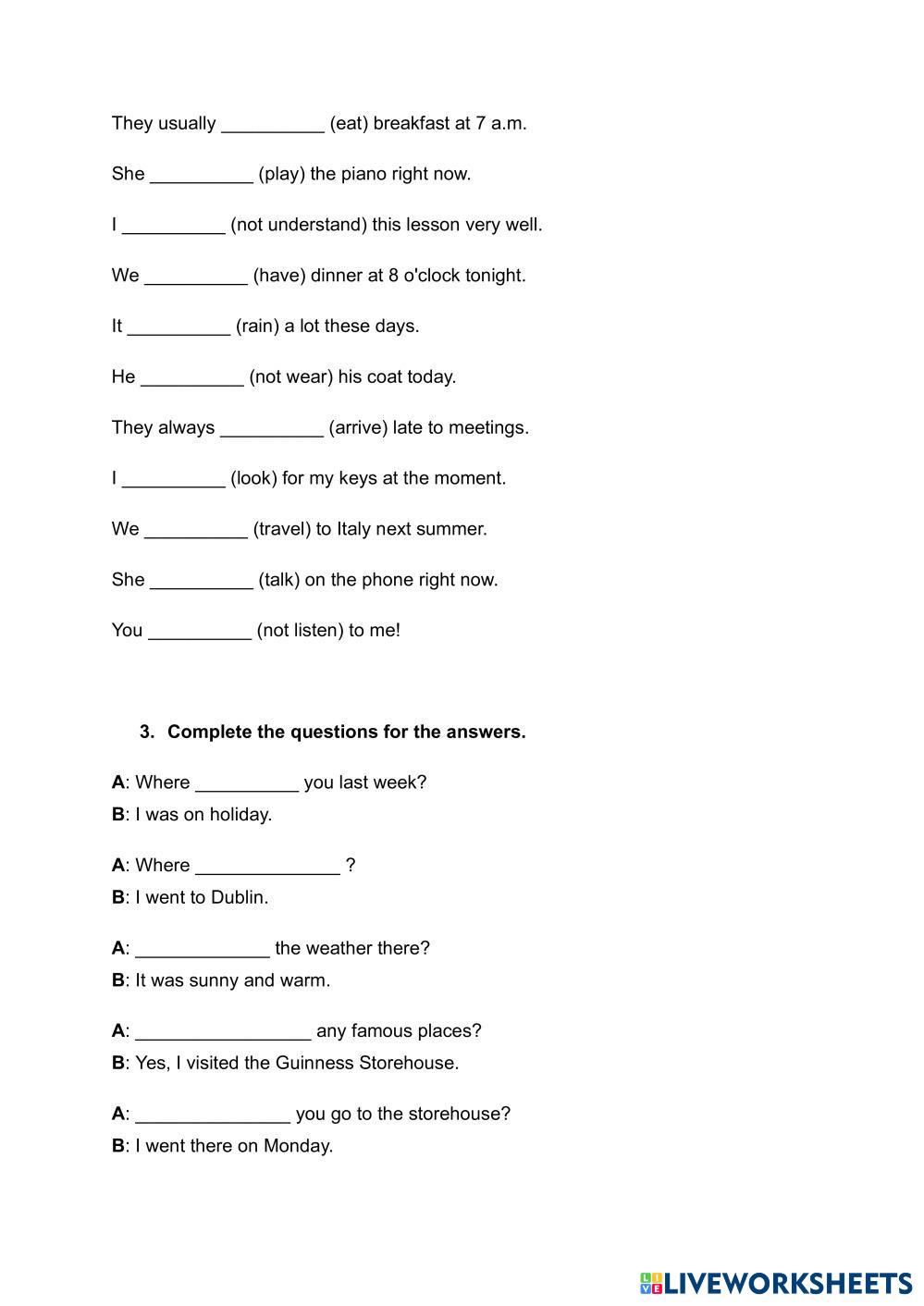 They usually __________ (eat) breakfast at 7 a.m.

She __________ (play) the piano right now.

I __________ (not understand) this lesson very well.

We __________ (have) dinner at 8 o'clock tonight.

It __________ (rain) a lot these days.

He __________ (not wear) his coat today.

They always __________ (arrive) late to meetings.

I __________ (look) for my keys at the moment.

We __________ (travel) to Italy next summer.

She __________ (talk) on the phone right now.

You __________ (not listen) to me!

3. Complete the questions for the answers.

A: Where __________ you last week?
B: I was on holiday.

A: Where ______________ ?
B: I went to Dublin.

A: _____________ the weather there?
B: It was sunny and warm.

A: _________________ any famous places?
B: Yes, I visited the Guinness Storehouse.

A: _______________ you go to the storehouse?
B: I went there on Monday.

LIVEWORKSHEETS